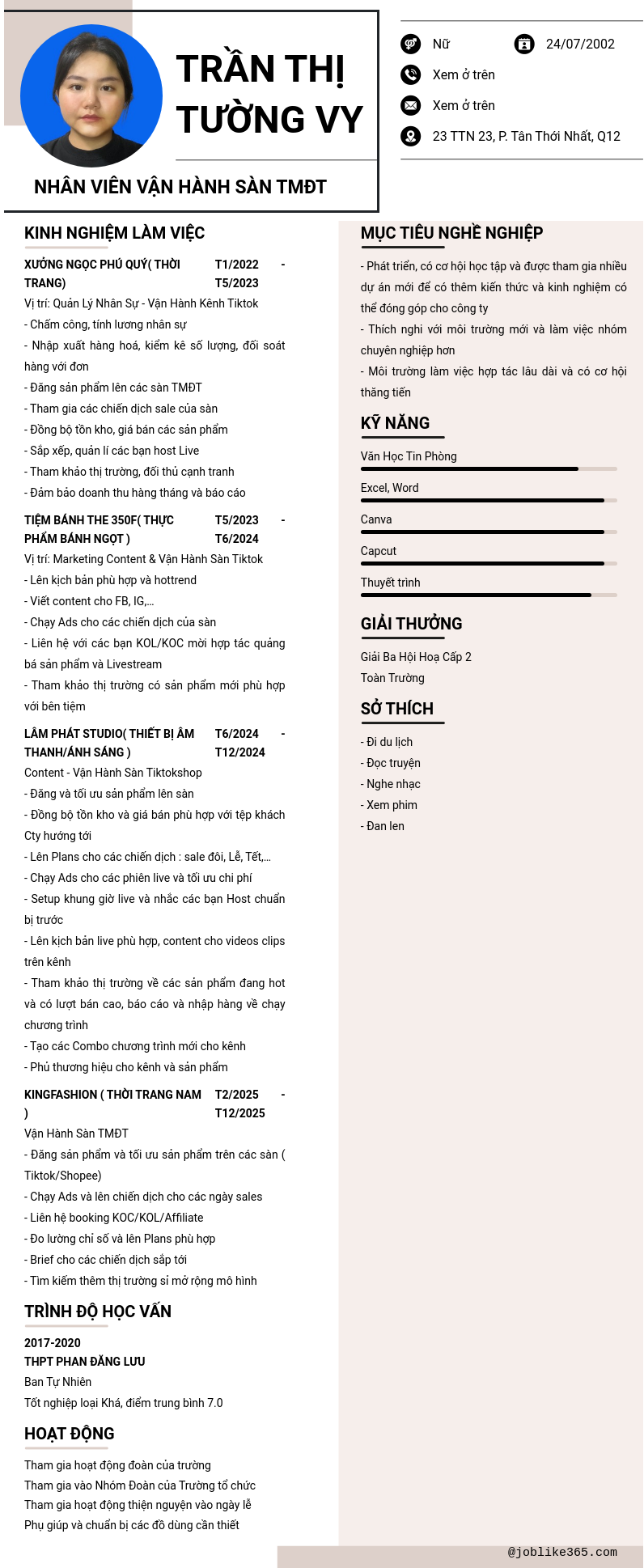 TRẦN THỊ TƯỜNG VY

NHÂN VIÊN VẬN HÀNH SÀN TMĐT

Nữ
24/07/2002
Xem ở trên
Xem ở trên
23 TTN 23, P. Tân Thới Nhất, Q12

KINH NGHIỆM LÀM VIỆC

XƯỞNG NGỌC PHÚ QUÝ( THỜI TRANG)
T1/2022 - T5/2023
Vị trí: Quản Lý Nhân Sự - Vận Hành Kênh Tiktok
- Chấm công, tính lương nhân sự
- Nhập xuất hàng hoá, kiểm kê số lượng, đối soát hàng với đơn
- Đăng sản phẩm lên các sàn TMĐT
- Tham gia các chiến dịch sale của sàn
- Đồng bộ tồn kho, giá bán các sản phẩm
- Sắp xếp, quản lí các bạn host Live
- Tham khảo thị trường, đối thủ cạnh tranh
- Đảm bảo doanh thu hàng tháng và báo cáo

TIỆM BÁNH THE 350F( THỰC PHẨM BÁNH NGỌT )
T5/2023 - T6/2024
Vị trí: Marketing Content & Vận Hành Sàn Tiktok
- Lên kịch bản phù hợp và hottrend
- Viết content cho FB, IG,...
- Chạy Ads cho các chiến dịch của sàn
- Liên hệ với các bạn KOL/KOC mời hợp tác quảng bá sản phẩm và Livestream
- Tham khảo thị trường có sản phẩm mới phù hợp với bên tiệm

LÂM PHÁT STUDIO( THIẾT BỊ ÂM THANH/ÁNH SÁNG )
T6/2024 - T12/2024
Content - Vận Hành Sàn Tiktokshop
- Đăng và tối ưu sản phẩm lên sàn
- Đồng bộ tồn kho và giá bán phù hợp với tệp khách Cty hướng tới
- Lên Plans cho các chiến dịch : sale đôi, Lễ, Tết,...
- Chạy Ads cho các phiên live và tối ưu chi phí
- Setup khung giờ live và nhắc các bạn Host chuẩn bị trước
- Lên kịch bản live phù hợp, content cho videos clips trên kênh
- Tham khảo thị trường về các sản phẩm đang hot và có lượt bán cao, báo cáo và nhập hàng về chạy chương trình
- Tạo các Combo chương trình mới cho kênh
- Phủ thương hiệu cho kênh và sản phẩm

KINGFASHION ( THỜI TRANG NAM )
T2/2025 - T12/2025
Vận Hành Sàn TMĐT
- Đăng sản phẩm và tối ưu sản phẩm trên các sàn ( Tiktok/Shopee)
- Chạy Ads và lên chiến dịch cho các ngày sales
- Liên hệ booking KOC/KOL/Affiliate
- Đo lường chỉ số và lên Plans phù hợp
- Brief cho các chiến dịch sắp tới
- Tìm kiếm thêm thị trường sỉ mở rộng mô hình

TRÌNH ĐỘ HỌC VẤN

2017-2020
THPT PHAN ĐĂNG LƯU
Ban Tự Nhiên
Tốt nghiệp loại Khá, điểm trung bình 7.0

HOẠT ĐỘNG

Tham gia hoạt động đoàn của trường
Tham gia vào Nhóm Đoàn của Trường tổ chức
Tham gia hoạt động thiện nguyện vào ngày lễ
Phụ giúp và chuẩn bị các đồ dùng cần thiết

MỤC TIÊU NGHỀ NGHIỆP

- Phát triển, có cơ hội học tập và được tham gia nhiều dự án mới để có thêm kiến thức và kinh nghiệm có thể đóng góp cho công ty
- Thích nghi với môi trường mới và làm việc nhóm chuyên nghiệp hơn
- Môi trường làm việc hợp tác lâu dài và có cơ hội thăng tiến

KỸ NĂNG

Văn Học Tin Phòng
Excel, Word
Canva
Capcut
Thuyết trình

GIẢI THƯỞNG

Giải Ba Hội Hoạ Cấp 2
Toàn Trường

SỞ THÍCH

- Đi du lịch
- Đọc truyện
- Nghe nhạc
- Xem phim
- Đan len

@joblike365.com